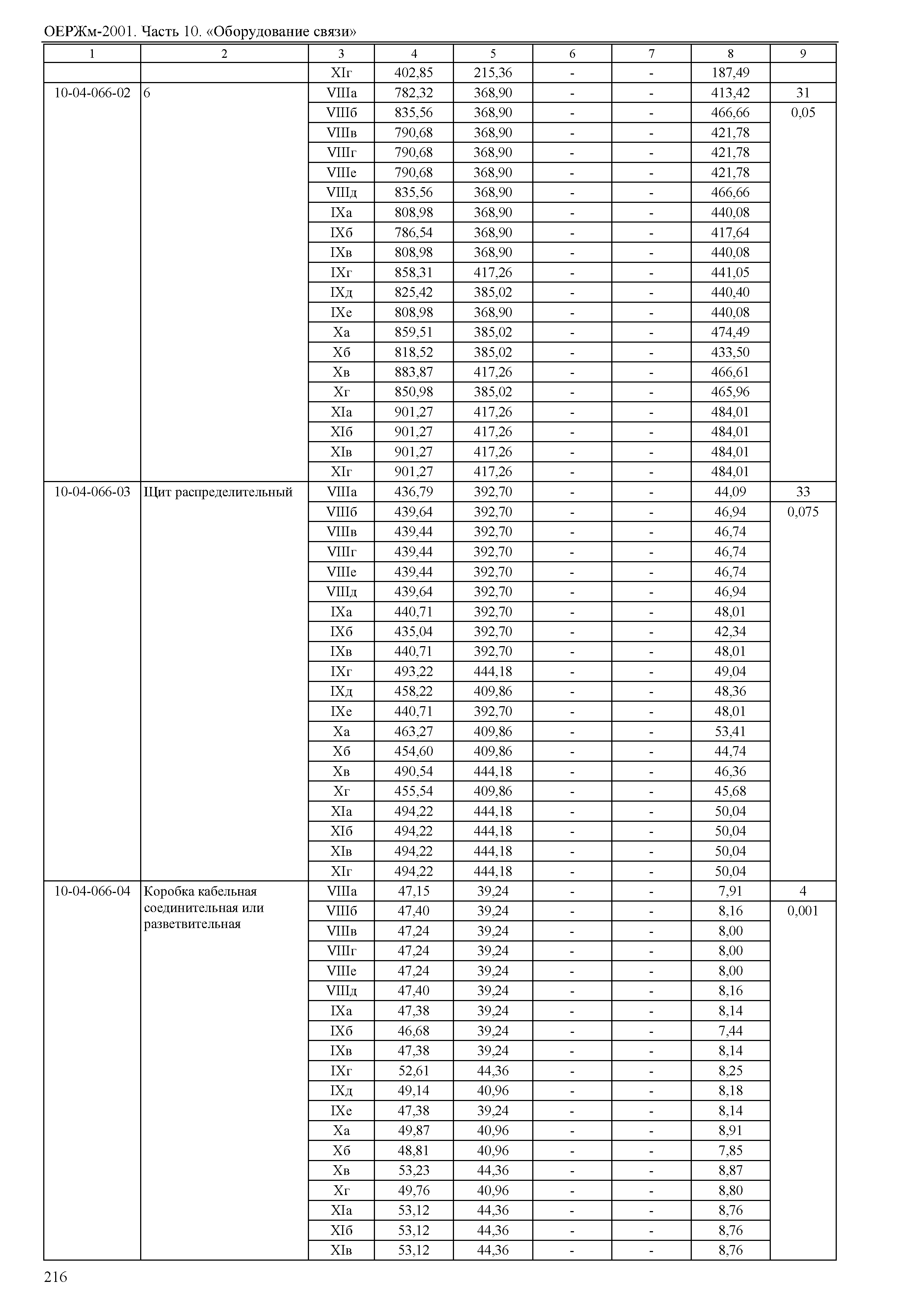 ОЕРЖм-2001. Часть 10. «Оборудование связи»

| 1 | 2 | 3 | 4 | 5 | 6 | 7 | 8 | 9 |
|---|---|---|---|---|---|---|---|---|
| | | XIг | 402,85 | 215,36 | - | - | 187,49 | |
| 10-04-066-02 | 6 | VIIIа | 782,32 | 368,90 | - | - | 413,42 | 31 |
| | | VIIIб | 835,56 | 368,90 | - | - | 466,66 | 0,05 |
| | | VIIIв | 790,68 | 368,90 | - | - | 421,78 | |
| | | VIIIг | 790,68 | 368,90 | - | - | 421,78 | |
| | | VIIIе | 790,68 | 368,90 | - | - | 421,78 | |
| | | VIIIд | 835,56 | 368,90 | - | - | 466,66 | |
| | | IXа | 808,98 | 368,90 | - | - | 440,08 | |
| | | IXб | 786,54 | 368,90 | - | - | 417,64 | |
| | | IXв | 808,98 | 368,90 | - | - | 440,08 | |
| | | IXг | 858,31 | 417,26 | - | - | 441,05 | |
| | | IXд | 825,42 | 385,02 | - | - | 440,40 | |
| | | IXе | 808,98 | 368,90 | - | - | 440,08 | |
| | | Xа | 859,51 | 385,02 | - | - | 474,49 | |
| | | Xб | 818,52 | 385,02 | - | - | 433,50 | |
| | | Xв | 883,87 | 417,26 | - | - | 466,61 | |
| | | Xг | 850,98 | 385,02 | - | - | 465,96 | |
| | | XIа | 901,27 | 417,26 | - | - | 484,01 | |
| | | XIб | 901,27 | 417,26 | - | - | 484,01 | |
| | | XIв | 901,27 | 417,26 | - | - | 484,01 | |
| | | XIг | 901,27 | 417,26 | - | - | 484,01 | |
| 10-04-066-03 | Щит распределительный | VIIIа | 436,79 | 392,70 | - | - | 44,09 | 33 |
| | | VIIIб | 439,64 | 392,70 | - | - | 46,94 | 0,075 |
| | | VIIIв | 439,44 | 392,70 | - | - | 46,74 | |
| | | VIIIг | 439,44 | 392,70 | - | - | 46,74 | |
| | | VIIIе | 439,44 | 392,70 | - | - | 46,74 | |
| | | VIIIд | 439,64 | 392,70 | - | - | 46,94 | |
| | | IXа | 440,71 | 392,70 | - | - | 48,01 | |
| | | IXб | 435,04 | 392,70 | - | - | 42,34 | |
| | | IXв | 440,71 | 392,70 | - | - | 48,01 | |
| | | IXг | 493,22 | 444,18 | - | - | 49,04 | |
| | | IXд | 458,22 | 409,86 | - | - | 48,36 | |
| | | IXе | 440,71 | 392,70 | - | - | 48,01 | |
| | | Xа | 463,27 | 409,86 | - | - | 53,41 | |
| | | Xб | 454,60 | 409,86 | - | - | 44,74 | |
| | | Xв | 490,54 | 444,18 | - | - | 46,36 | |
| | | Xг | 455,54 | 409,86 | - | - | 45,68 | |
| | | XIа | 494,22 | 444,18 | - | - | 50,04 | |
| | | XIб | 494,22 | 444,18 | - | - | 50,04 | |
| | | XIв | 494,22 | 444,18 | - | - | 50,04 | |
| | | XIг | 494,22 | 444,18 | - | - | 50,04 | |
| 10-04-066-04 | Коробка кабельная соединительная или разветвительная | VIIIа | 47,15 | 39,24 | - | - | 7,91 | 4 |
| | | VIIIб | 47,40 | 39,24 | - | - | 8,16 | 0,001 |
| | | VIIIв | 47,24 | 39,24 | - | - | 8,00 | |
| | | VIIIг | 47,24 | 39,24 | - | - | 8,00 | |
| | | VIIIе | 47,24 | 39,24 | - | - | 8,00 | |
| | | VIIIд | 47,40 | 39,24 | - | - | 8,16 | |
| | | IXа | 47,38 | 39,24 | - | - | 8,14 | |
| | | IXб | 46,68 | 39,24 | - | - | 7,44 | |
| | | IXв | 47,38 | 39,24 | - | - | 8,14 | |
| | | IXг | 52,61 | 44,36 | - | - | 8,25 | |
| | | IXд | 49,14 | 40,96 | - | - | 8,18 | |
| | | IXе | 47,38 | 39,24 | - | - | 8,14 | |
| | | Xа | 49,87 | 40,96 | - | - | 8,91 | |
| | | Xб | 48,81 | 40,96 | - | - | 7,85 | |
| | | Xв | 53,23 | 44,36 | - | - | 8,87 | |
| | | Xг | 49,76 | 40,96 | - | - | 8,80 | |
| | | XIа | 53,12 | 44,36 | - | - | 8,76 | |
| | | XIб | 53,12 | 44,36 | - | - | 8,76 | |
| | | XIв | 53,12 | 44,36 | - | - | 8,76 | |

216